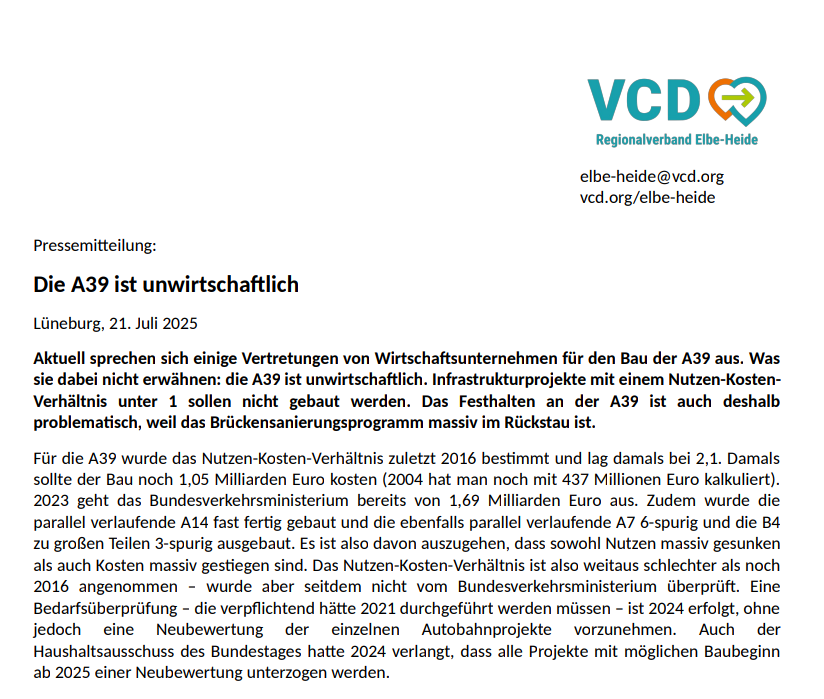 VCD
Regionalverband Elbe-Heide

elbe-heide@vcd.org
vcd.org/elbe-heide

Pressemitteilung:

Die A39 ist unwirtschaftlich

Lüneburg, 21. Juli 2025

Aktuell sprechen sich einige Vertretungen von Wirtschaftsunternehmen für den Bau der A39 aus. Was sie dabei nicht erwähnen: die A39 ist unwirtschaftlich. Infrastrukturprojekte mit einem Nutzen-Kosten-Verhältnis unter 1 sollen nicht gebaut werden. Das Festhalten an der A39 ist auch deshalb problematisch, weil das Brückensanierungsprogramm massiv im Rückstau ist.

Für die A39 wurde das Nutzen-Kosten-Verhältnis zuletzt 2016 bestimmt und lag damals bei 2,1. Damals sollte der Bau noch 1,05 Milliarden Euro kosten (2004 hat man noch mit 437 Millionen Euro kalkuliert). 2023 geht das Bundesverkehrsministerium bereits von 1,69 Milliarden Euro aus. Zudem wurde die parallel verlaufende A14 fast fertig gebaut und die ebenfalls parallel verlaufende A7 6-spurig und die B4 zu großen Teilen 3-spurig ausgebaut. Es ist also davon auszugehen, dass sowohl Nutzen massiv gesunken als auch Kosten massiv gestiegen sind. Das Nutzen-Kosten-Verhältnis ist also weitaus schlechter als noch 2016 angenommen – wurde aber seitdem nicht vom Bundesverkehrsministerium überprüft. Eine Bedarfsüberprüfung – die verpflichtend hätte 2021 durchgeführt werden müssen – ist 2024 erfolgt, ohne jedoch eine Neubewertung der einzelnen Autobahnprojekte vorzunehmen. Auch der Haushaltsausschuss des Bundestages hatte 2024 verlangt, dass alle Projekte mit möglichen Baubeginn ab 2025 einer Neubewertung unterzogen werden.